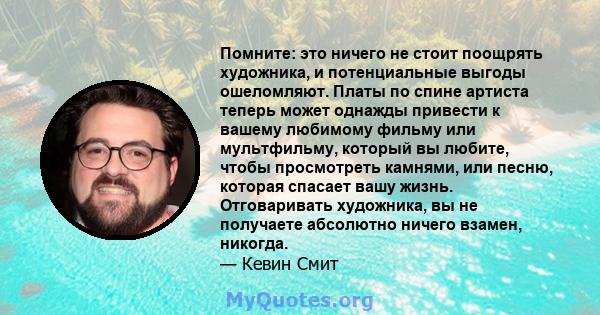 Помните: это ничего не стоит поощрять художника, и потенциальные выгоды ошеломляют. Платы по спине артиста теперь может однажды привести к вашему любимому фильму или мультфильму, который вы любите, чтобы просмотреть камнями, или песню, которая спасает вашу жизнь. Отговаривать художника, вы не получаете абсолютно ничего взамен, никогда.
— Кевин Смит

MyQuotes.org